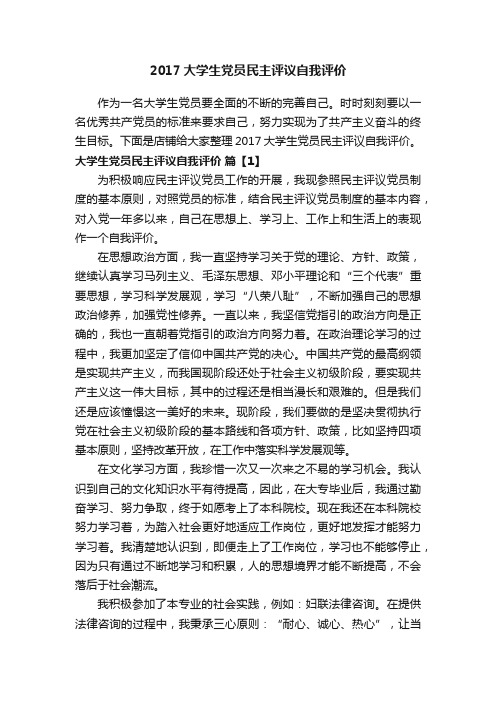 2017 大学生党员民主评议自我评价

作为一名大学生党员要全面的不断的完善自己。时时刻刻要以一名优秀共产党员的标准来要求自己，努力实现为了共产主义奋斗的终生目标。下面是店铺给大家整理 2017 大学生党员民主评议自我评价。

大学生党员民主评议自我评价 篇【1】

为积极响应民主评议党员工作的开展，我现参照民主评议党员制度的基本原则，对照党员的标准，结合民主评议党员制度的基本内容，对入党一年多以来，自己在思想上、学习上、工作上和生活上的表现作一个自我评价。

在思想政治方面，我一直坚持学习关于党的理论、方针、政策，继续认真学习马列主义、毛泽东思想、邓小平理论和“三个代表”重要思想，学习科学发展观，学习“八荣八耻”，不断加强自己的思想政治修养，加强党性修养。一直以来，我坚信党指引的政治方向是正确的，我也一直朝着党指引的政治方向努力着。在政治理论学习的过程中，我更加坚定了信仰中国共产党的决心。中国共产党的最高纲领是实现共产主义，而我国现阶段还处于社会主义初级阶段，要实现共产主义这一伟大目标，其中的过程还是相当漫长和艰难的。但是我们还是应该憧憬这一美好的未来。现阶段，我们要做的是坚决贯彻执行党在社会主义初级阶段的基本路线和各项方针、政策，比如坚持四项基本原则，坚持改革开放，在工作中落实科学发展观等。

在文化学习方面，我珍惜一次又一次来之不易的学习机会。我认识到自己的文化知识水平有待提高，因此，在大专毕业后，我通过勤奋学习、努力争取，终于如愿考上了本科院校。现在我还在本科院校努力学习着，为踏入社会更好地适应工作岗位，更好地发挥才能努力学习着。我清楚地认识到，即便走上了工作岗位，学习也不能够停止，因为只有通过不断地学习和积累，人的思想境界才能不断提高，不会落后于社会潮流。

我积极参加了本专业的社会实践，例如：妇联法律咨询。在提供法律咨询的过程中，我秉承三心原则：“耐心、诚心、热心”，让当